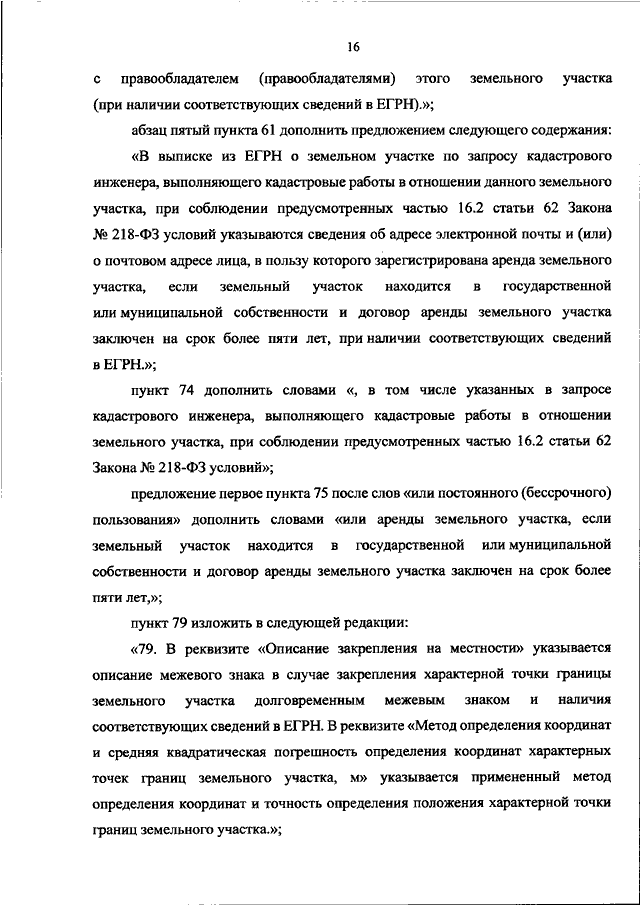 16

с правообладателем (правообладателями) этого земельного участка (при наличии соответствующих сведений в ЕГРН).»;

абзац пятый пункта 61 дополнить предложением следующего содержания:

«В выписке из ЕГРН о земельном участке по запросу кадастрового инженера, выполняющего кадастровые работы в отношении данного земельного участка, при соблюдении предусмотренных частью 16.2 статьи 62 Закона № 218-ФЗ условий указываются сведения об адресе электронной почты и (или) о почтовом адресе лица, в пользу которого зарегистрирована аренда земельного участка, если земельный участок находится в государственной или муниципальной собственности и договор аренды земельного участка заключен на срок более пяти лет, при наличии соответствующих сведений в ЕГРН.»;

пункт 74 дополнить словами «, в том числе указанных в запросе кадастрового инженера, выполняющего кадастровые работы в отношении земельного участка, при соблюдении предусмотренных частью 16.2 статьи 62 Закона № 218-ФЗ условий»;

предложение первое пункта 75 после слов «или постоянного (бессрочного) пользования» дополнить словами «или аренды земельного участка, если земельный участок находится в государственной или муниципальной собственности и договор аренды земельного участка заключен на срок более пяти лет,»;

пункт 79 изложить в следующей редакции:

«79. В реквизите «Описание закрепления на местности» указывается описание межевого знака в случае закрепления характерной точки границы земельного участка долговременным межевым знаком и наличия соответствующих сведений в ЕГРН. В реквизите «Метод определения координат и средняя квадратическая погрешность определения координат характерных точек границ земельного участка, м» указывается примененный метод определения координат и точность определения положения характерной точки границ земельного участка.»;